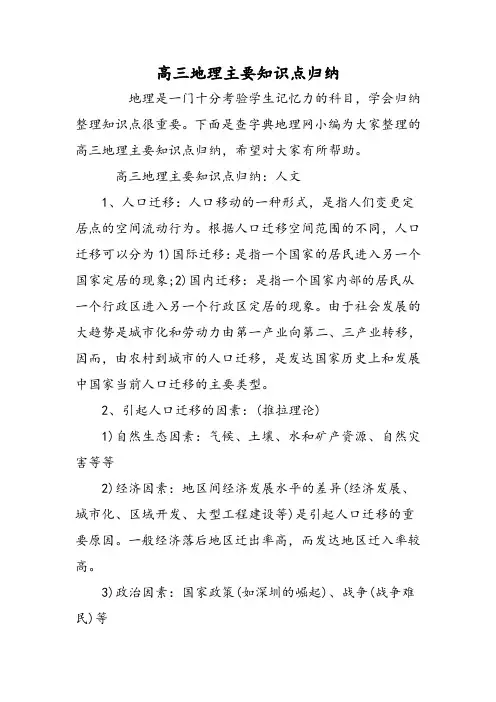 高三地理主要知识点归纳

地理是一门十分考验学生记忆力的科目，学会归纳整理知识点很重要。下面是查字典地理网小编为大家整理的高三地理主要知识点归纳，希望对大家有所帮助。

高三地理主要知识点归纳：人文

1、人口迁移：人口移动的一种形式，是指人们变更定居点的空间流动行为。根据人口迁移空间范围的不同，人口迁移可以分为1)国际迁移：是指一个国家的居民进入另一个国家定居的现象;2)国内迁移：是指一个国家内部的居民从一个行政区进入另一个行政区定居的现象。由于社会发展的大趋势是城市化和劳动力由第一产业向第二、三产业转移，因而，由农村到城市的人口迁移，是发达国家历史上和发展中国家当前人口迁移的主要类型。

2、引起人口迁移的因素：(推拉理论)

1)自然生态因素：气候、土壤、水和矿产资源、自然灾害等等

2)经济因素：地区间经济发展水平的差异(经济发展、城市化、区域开发、大型工程建设等)是引起人口迁移的重要原因。一般经济落后地区迁出率高，而发达地区迁入率较高。

3)政治因素：国家政策(如深圳的崛起)、战争(战争难民)等